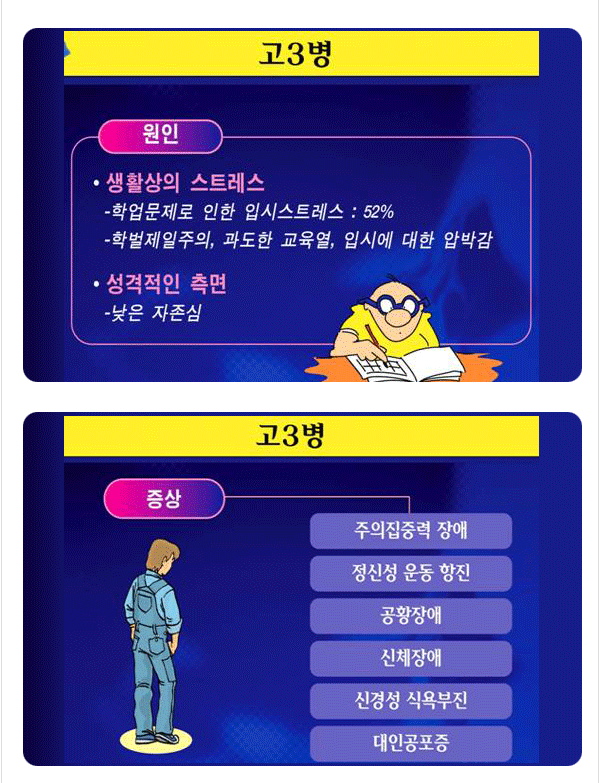 고3병

원인

• 생활상의 스트레스
-학업문제로 인한 입시스트레스 : 52%
-학벌제일주의, 과도한 교육열, 입시에 대한 압박감

• 성격적인 측면
-낮은 자존심

고3병

증상

주의집중력 장애

정신성 운동 항진

공황장애

신체장애

신경성 식욕부진

대인공포증